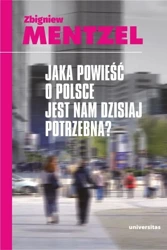 Zbigniew
MENTZEL

JAKA POWIEŚĆ
O POLSCE
JEST NAM DZISIAJ
POTRZEBNA?

universitas